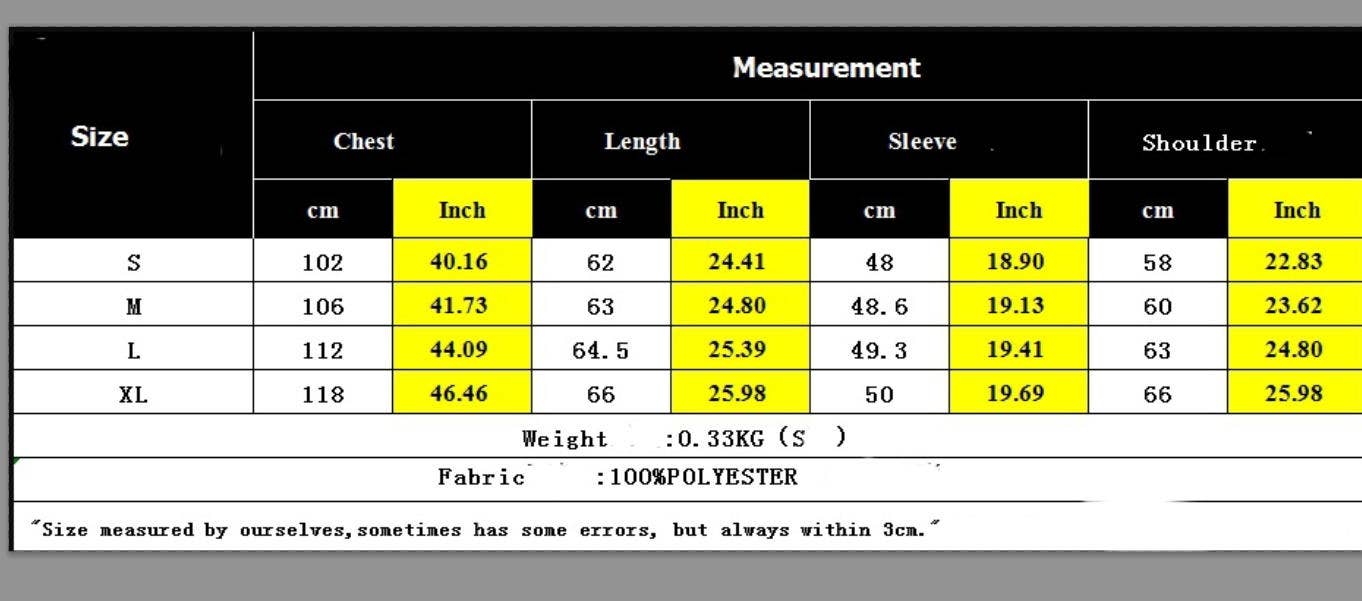 | Size | Measurement | | | | | | | |
|---|---|---|---|---|---|---|---|---|
| | Chest | | Length | | Sleeve | | Shoulder | |
| | cm | Inch | cm | Inch | cm | Inch | cm | Inch |
| S | 102 | 40.16 | 62 | 24.41 | 48 | 18.90 | 58 | 22.83 |
| M | 106 | 41.73 | 63 | 24.80 | 48.6 | 19.13 | 60 | 23.62 |
| L | 112 | 44.09 | 64.5 | 25.39 | 49.3 | 19.41 | 63 | 24.80 |
| XL | 118 | 46.46 | 66 | 25.98 | 50 | 19.69 | 66 | 25.98 |

Weight :0.33KG (S )

Fabric :100%POLYESTER

"Size measured by ourselves,sometimes has some errors, but always within 3cm."